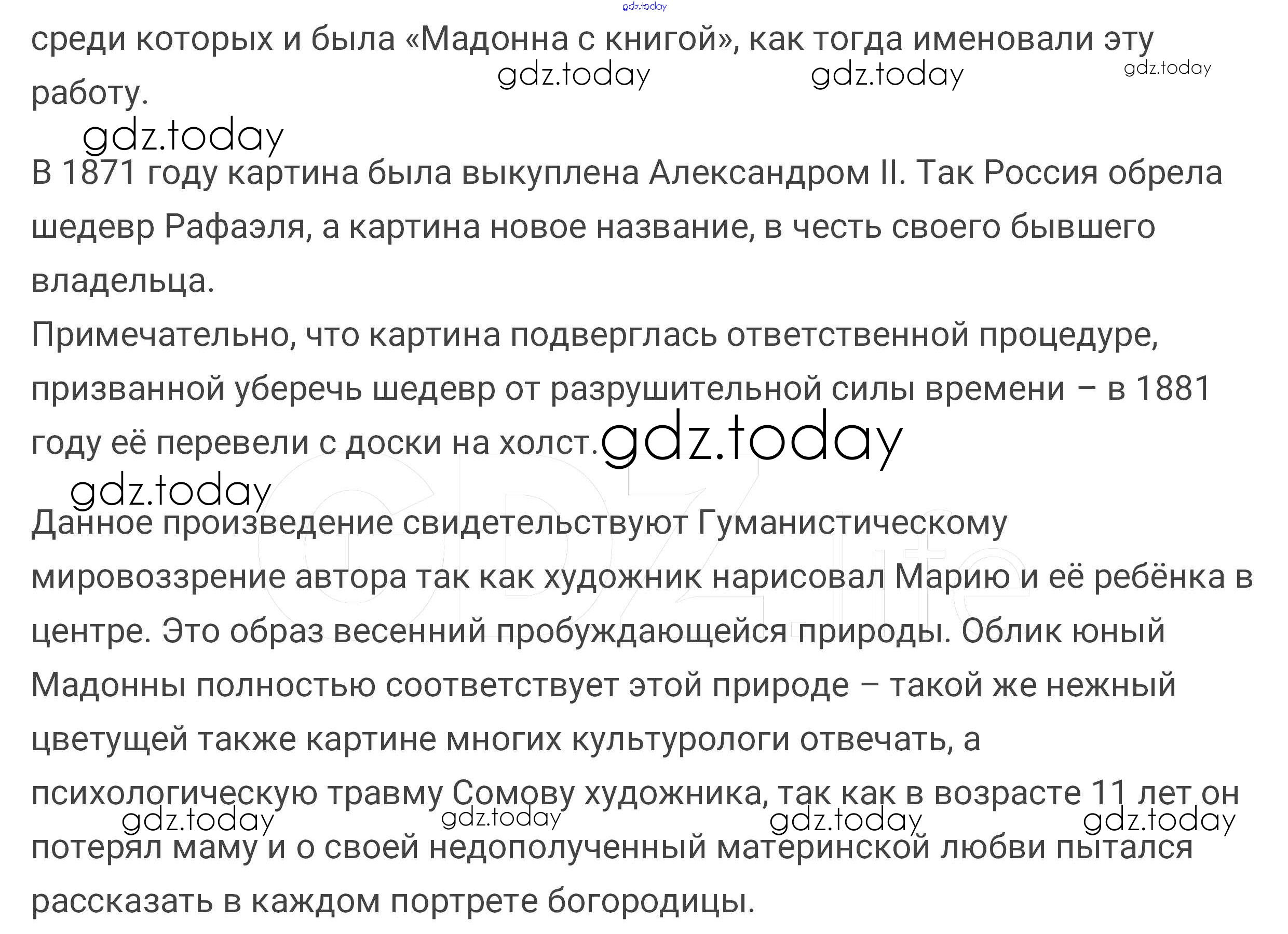 gdz.today

среди которых и была «Мадонна с книгой», как тогда именовали эту работу.

gdz.today gdz.today gdz.today

gdz.today

В 1871 году картина была выкуплена Александром II. Так Россия обрела шедевр Рафаэля, а картина новое название, в честь своего бывшего владельца.

Примечательно, что картина подверглась ответственной процедуре, призванной уберечь шедевр от разрушительной силы времени – в 1881 году её перевели с доски на холст.

gdz.today

gdz.today

Данное произведение свидетельствуют Гуманистическому мировоззрение автора так как художник нарисовал Марию и её ребёнка в центре. Это образ весенний пробуждающейся природы. Облик юный Мадонны полностью соответствует этой природе – такой же нежный цветущей также картине многих культурологи отвечать, а психологическую травму Сомову художника, так как в возрасте 11 лет он потерял маму и о своей недополученный материнской любви пытался рассказать в каждом портрете богородицы.

gdz.today gdz.today gdz.today gdz.today

GDZ.life